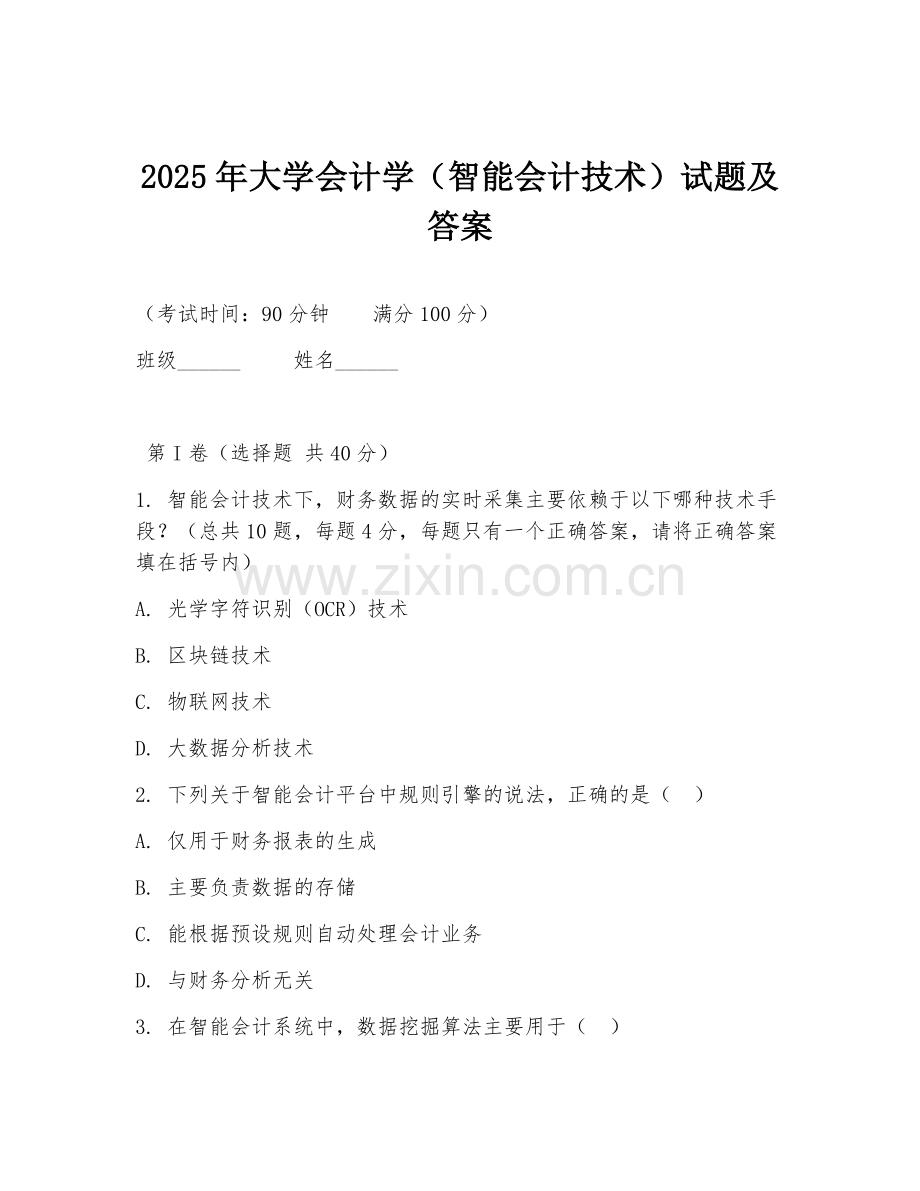 2025年大学会计学（智能会计技术）试题及答案

（考试时间：90分钟　　满分100分）

班级______　　姓名______

第I卷（选择题 共40分）

1. 智能会计技术下，财务数据的实时采集主要依赖于以下哪种技术手段？（总共10题，每题4分，每题只有一个正确答案，请将正确答案填在括号内）

www.zixin.com.cn

A. 光学字符识别（OCR）技术

B. 区块链技术

C. 物联网技术

D. 大数据分析技术

2. 下列关于智能会计平台中规则引擎的说法，正确的是（　）

A. 仅用于财务报表的生成

B. 主要负责数据的存储

C. 能根据预设规则自动处理会计业务

D. 与财务分析无关

3. 在智能会计系统中，数据挖掘算法主要用于（　）